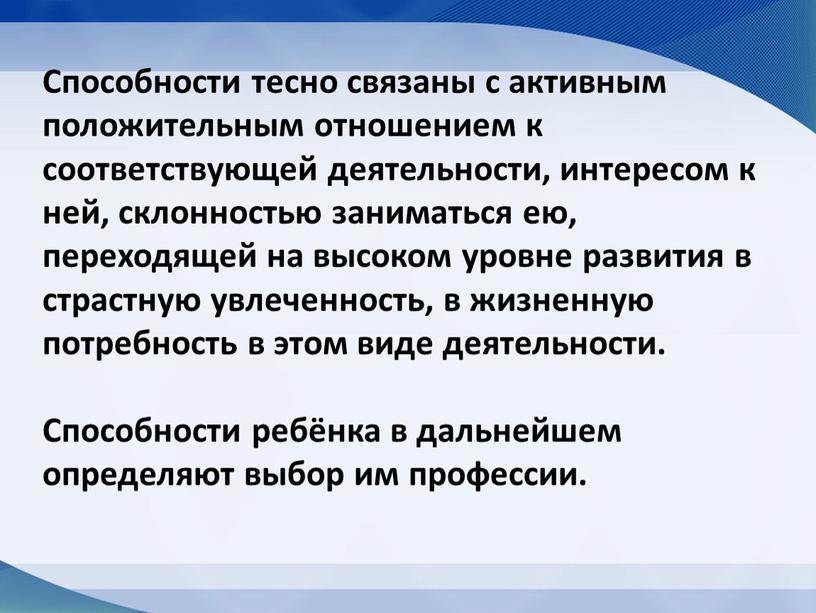 Способности тесно связаны с активным положительным отношением к соответствующей деятельности, интересом к ней, склонностью заниматься ею, переходящей на высоком уровне развития в страстную увлеченность, в жизненную потребность в этом виде деятельности.

Способности ребёнка в дальнейшем определяют выбор им профессии.